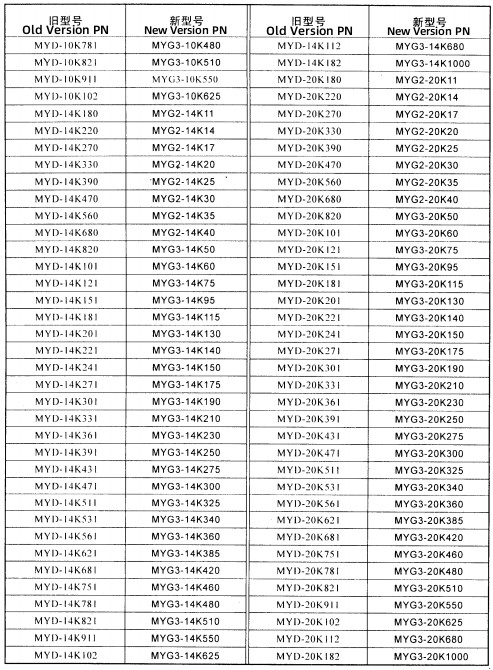 | 旧型号 Old Version PN | 新型号 New Version PN |
|---|---|
| MYD-10K781 | MYG3-10K480 |
| MYD-10K821 | MYG3-10K510 |
| MYD-10K911 | MYG3-10K550 |
| MYD-10K102 | MYG3-10K625 |
| MYD-14K180 | MYG2-14K11 |
| MYD-14K220 | MYG2-14K14 |
| MYD-14K270 | MYG2-14K17 |
| MYD-14K330 | MYG2-14K20 |
| MYD-14K390 | MYG2-14K25 |
| MYD-14K470 | MYG2-14K30 |
| MYD-14K560 | MYG2-14K35 |
| MYD-14K680 | MYG2-14K40 |
| MYD-14K820 | MYG3-14K50 |
| MYD-14K101 | MYG3-14K60 |
| MYD-14K121 | MYG3-14K75 |
| MYD-14K151 | MYG3-14K95 |
| MYD-14K181 | MYG3-14K115 |
| MYD-14K201 | MYG3-14K130 |
| MYD-14K221 | MYG3-14K140 |
| MYD-14K241 | MYG3-14K150 |
| MYD-14K271 | MYG3-14K175 |
| MYD-14K301 | MYG3-14K190 |
| MYD-14K331 | MYG3-14K210 |
| MYD-14K361 | MYG3-14K230 |
| MYD-14K391 | MYG3-14K250 |
| MYD-14K431 | MYG3-14K275 |
| MYD-14K471 | MYG3-14K300 |
| MYD-14K511 | MYG3-14K325 |
| MYD-14K531 | MYG3-14K340 |
| MYD-14K561 | MYG3-14K360 |
| MYD-14K621 | MYG3-14K385 |
| MYD-14K681 | MYG3-14K420 |
| MYD-14K751 | MYG3-14K460 |
| MYD-14K781 | MYG3-14K480 |
| MYD-14K821 | MYG3-14K510 |
| MYD-14K911 | MYG3-14K550 |
| MYD-14K102 | MYG3-14K625 |

| 旧型号 Old Version PN | 新型号 New Version PN |
|---|---|
| MYD-14K112 | MYG3-14K680 |
| MYD-14K182 | MYG3-14K1000 |
| MYD-20K180 | MYG2-20K11 |
| MYD-20K220 | MYG2-20K14 |
| MYD-20K270 | MYG2-20K17 |
| MYD-20K330 | MYG2-20K20 |
| MYD-20K390 | MYG2-20K25 |
| MYD-20K470 | MYG2-20K30 |
| MYD-20K560 | MYG2-20K35 |
| MYD-20K680 | MYG2-20K40 |
| MYD-20K820 | MYG3-20K50 |
| MYD-20K101 | MYG3-20K60 |
| MYD-20K121 | MYG3-20K75 |
| MYD-20K151 | MYG3-20K95 |
| MYD-20K181 | MYG3-20K115 |
| MYD-20K201 | MYG3-20K130 |
| MYD-20K221 | MYG3-20K140 |
| MYD-20K241 | MYG3-20K150 |
| MYD-20K271 | MYG3-20K175 |
| MYD-20K301 | MYG3-20K190 |
| MYD-20K331 | MYG3-20K210 |
| MYD-20K361 | MYG3-20K230 |
| MYD-20K391 | MYG3-20K250 |
| MYD-20K431 | MYG3-20K275 |
| MYD-20K471 | MYG3-20K300 |
| MYD-20K511 | MYG3-20K325 |
| MYD-20K531 | MYG3-20K340 |
| MYD-20K561 | MYG3-20K360 |
| MYD-20K621 | MYG3-20K385 |
| MYD-20K681 | MYG3-20K420 |
| MYD-20K751 | MYG3-20K460 |
| MYD-20K781 | MYG3-20K480 |
| MYD-20K821 | MYG3-20K510 |
| MYD-20K911 | MYG3-20K550 |
| MYD-20K102 | MYG3-20K625 |
| MYD-20K112 | MYG3-20K680 |
| MYD-20K182 | MYG3-20K1000 |